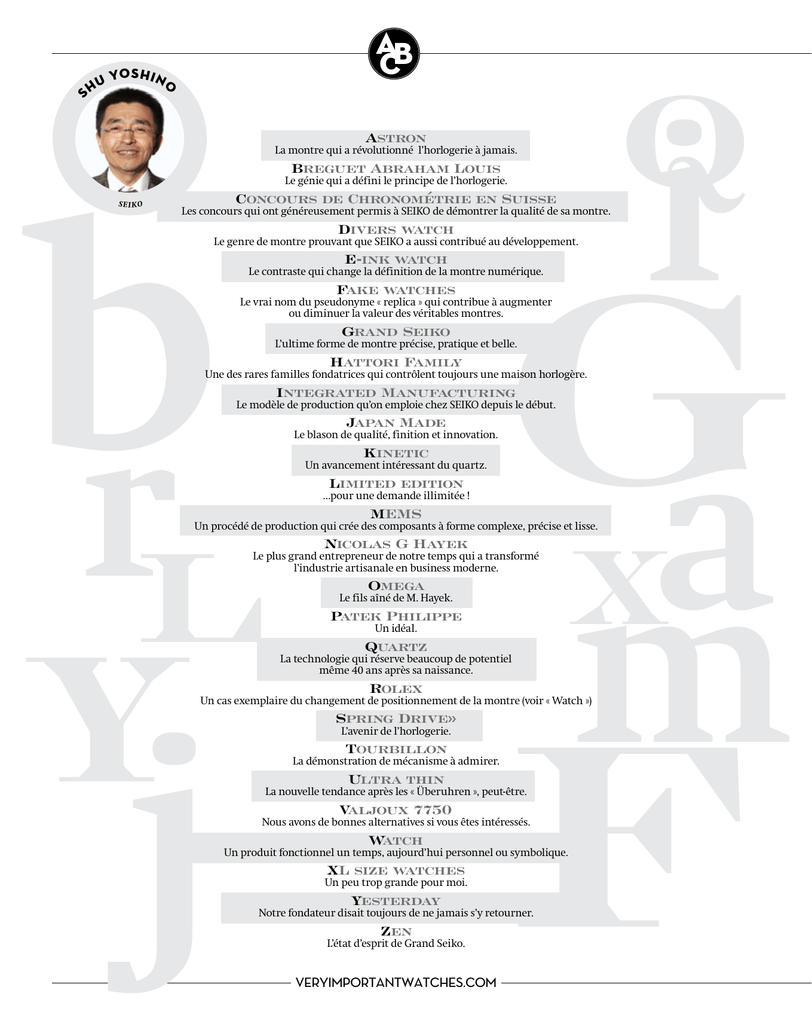 ABC

SHU YOSHINO

SEIKO

ASTRON
La montre qui a révolutionné l'horlogerie à jamais.

BREGUET ABRAHAM LOUIS
Le génie qui a défini le principe de l'horlogerie.

CONCOURS DE CHRONOMÉTRIE EN SUISSE
Les concours qui ont généreusement permis à SEIKO de démontrer la qualité de sa montre.

DIVERS WATCH
Le genre de montre prouvant que SEIKO a aussi contribué au développement.

E-INK WATCH
Le contraste qui change la définition de la montre numérique.

FAKE WATCHES
Le vrai nom du pseudonyme « replica » qui contribue à augmenter ou diminuer la valeur des véritables montres.

GRAND SEIKO
L'ultime forme de montre précise, pratique et belle.

HATTORI FAMILY
Une des rares familles fondatrices qui contrôlent toujours une maison horlogère.

INTEGRATED MANUFACTURING
Le modèle de production qu'on emploie chez SEIKO depuis le début.

JAPAN MADE
Le blason de qualité, finition et innovation.

KINETIC
Un avancement intéressant du quartz.

LIMITED EDITION
...pour une demande illimitée !

MEMS
Un procédé de production qui crée des composants à forme complexe, précise et lisse.

NICOLAS G HAYEK
Le plus grand entrepreneur de notre temps qui a transformé l'industrie artisanale en business moderne.

OMEGA
Le fils aîné de M. Hayek.

PATEK PHILIPPE
Un idéal.

QUARTZ
La technologie qui réserve beaucoup de potentiel même 40 ans après sa naissance.

ROLEX
Un cas exemplaire du changement de positionnement de la montre (voir « Watch »)

SPRING DRIVE»
L'avenir de l'horlogerie.

TOURBILLON
La démonstration de mécanisme à admirer.

ULTRA THIN
La nouvelle tendance après les « Überuhren », peut-être.

VALJOUX 7750
Nous avons de bonnes alternatives si vous êtes intéressés.

WATCH
Un produit fonctionnel un temps, aujourd'hui personnel ou symbolique.

XL SIZE WATCHES
Un peu trop grande pour moi.

YESTERDAY
Notre fondateur disait toujours de ne jamais s'y retourner.

ZEN
L'état d'esprit de Grand Seiko.

VERYIMPORTANTWATCHES.COM